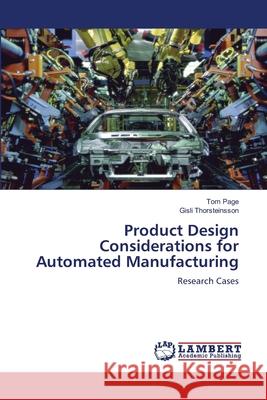 Tom Page
Gisli Thorsteinsson

Product Design Considerations for Automated Manufacturing

Research Cases

LAP
LAMBERT
Academic Publishing

Kraina Książek